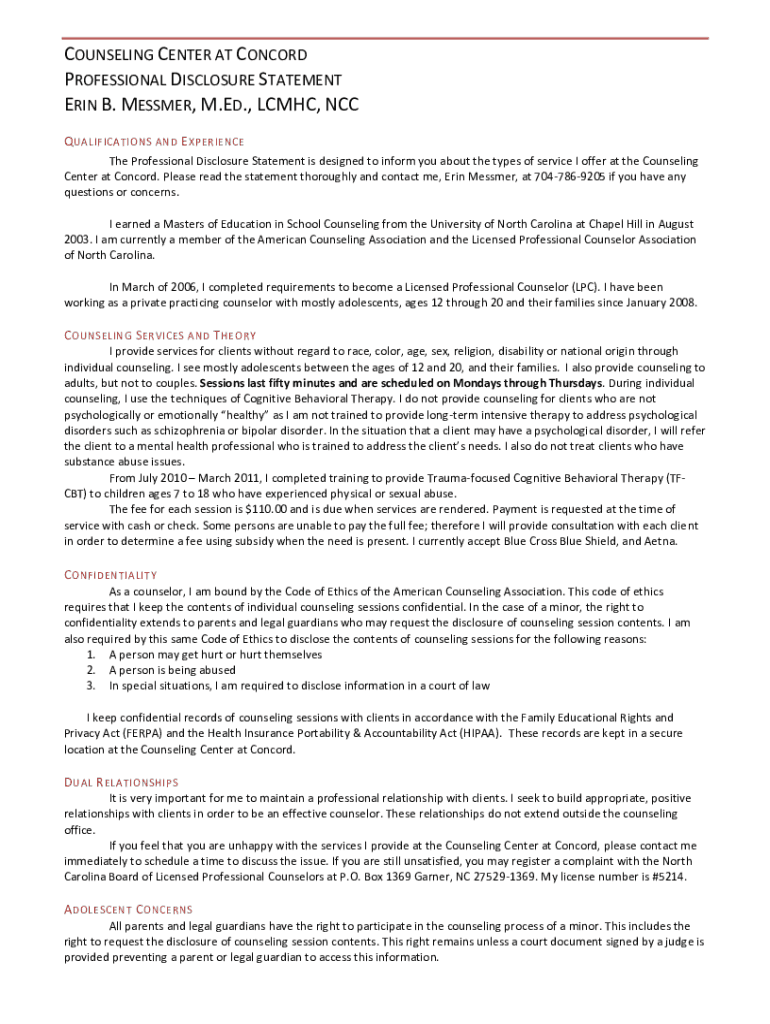 COUNSELING CENTER AT CONCORD
PROFESSIONAL DISCLOSURE STATEMENT
ERIN B. MESSMER, M.ED., LCMHC, NCC

QUALIFICATIONS AND EXPERIENCE

The Professional Disclosure Statement is designed to inform you about the types of service I offer at the Counseling Center at Concord. Please read the statement thoroughly and contact me, Erin Messmer, at 704-786-9205 if you have any questions or concerns.

I earned a Masters of Education in School Counseling from the University of North Carolina at Chapel Hill in August 2003. I am currently a member of the American Counseling Association and the Licensed Professional Counselor Association of North Carolina.

In March of 2006, I completed requirements to become a Licensed Professional Counselor (LPC). I have been working as a private practicing counselor with mostly adolescents, ages 12 through 20 and their families since January 2008.

COUNSELING SERVICES AND THEORY

I provide services for clients without regard to race, color, age, sex, religion, disability or national origin through individual counseling. I see mostly adolescents between the ages of 12 and 20, and their families. I also provide counseling to adults, but not to couples. Sessions last fifty minutes and are scheduled on Mondays through Thursdays. During individual counseling, I use the techniques of Cognitive Behavioral Therapy. I do not provide counseling for clients who are not psychologically or emotionally "healthy" as I am not trained to provide long-term intensive therapy to address psychological disorders such as schizophrenia or bipolar disorder. In the situation that a client may have a psychological disorder, I will refer the client to a mental health professional who is trained to address the client's needs. I also do not treat clients who have substance abuse issues.

From July 2010 – March 2011, I completed training to provide Trauma-focused Cognitive Behavioral Therapy (TF-CBT) to children ages 7 to 18 who have experienced physical or sexual abuse.

The fee for each session is $110.00 and is due when services are rendered. Payment is requested at the time of service with cash or check. Some persons are unable to pay the full fee; therefore I will provide consultation with each client in order to determine a fee using subsidy when the need is present. I currently accept Blue Cross Blue Shield, and Aetna.

CONFIDENTIALITY

As a counselor, I am bound by the Code of Ethics of the American Counseling Association. This code of ethics requires that I keep the contents of individual counseling sessions confidential. In the case of a minor, the right to confidentiality extends to parents and legal guardians who may request the disclosure of counseling session contents. I am also required by this same Code of Ethics to disclose the contents of counseling sessions for the following reasons:
1. A person may get hurt or hurt themselves
2. A person is being abused
3. In special situations, I am required to disclose information in a court of law

I keep confidential records of counseling sessions with clients in accordance with the Family Educational Rights and Privacy Act (FERPA) and the Health Insurance Portability & Accountability Act (HIPAA). These records are kept in a secure location at the Counseling Center at Concord.

DUAL RELATIONSHIPS

It is very important for me to maintain a professional relationship with clients. I seek to build appropriate, positive relationships with clients in order to be an effective counselor. These relationships do not extend outside the counseling office.

If you feel that you are unhappy with the services I provide at the Counseling Center at Concord, please contact me immediately to schedule a time to discuss the issue. If you are still unsatisfied, you may register a complaint with the North Carolina Board of Licensed Professional Counselors at P.O. Box 1369 Garner, NC 27529-1369. My license number is #5214.

ADOLESCENT CONCERNS

All parents and legal guardians have the right to participate in the counseling process of a minor. This includes the right to request the disclosure of counseling session contents. This right remains unless a court document signed by a judge is provided preventing a parent or legal guardian to access this information.